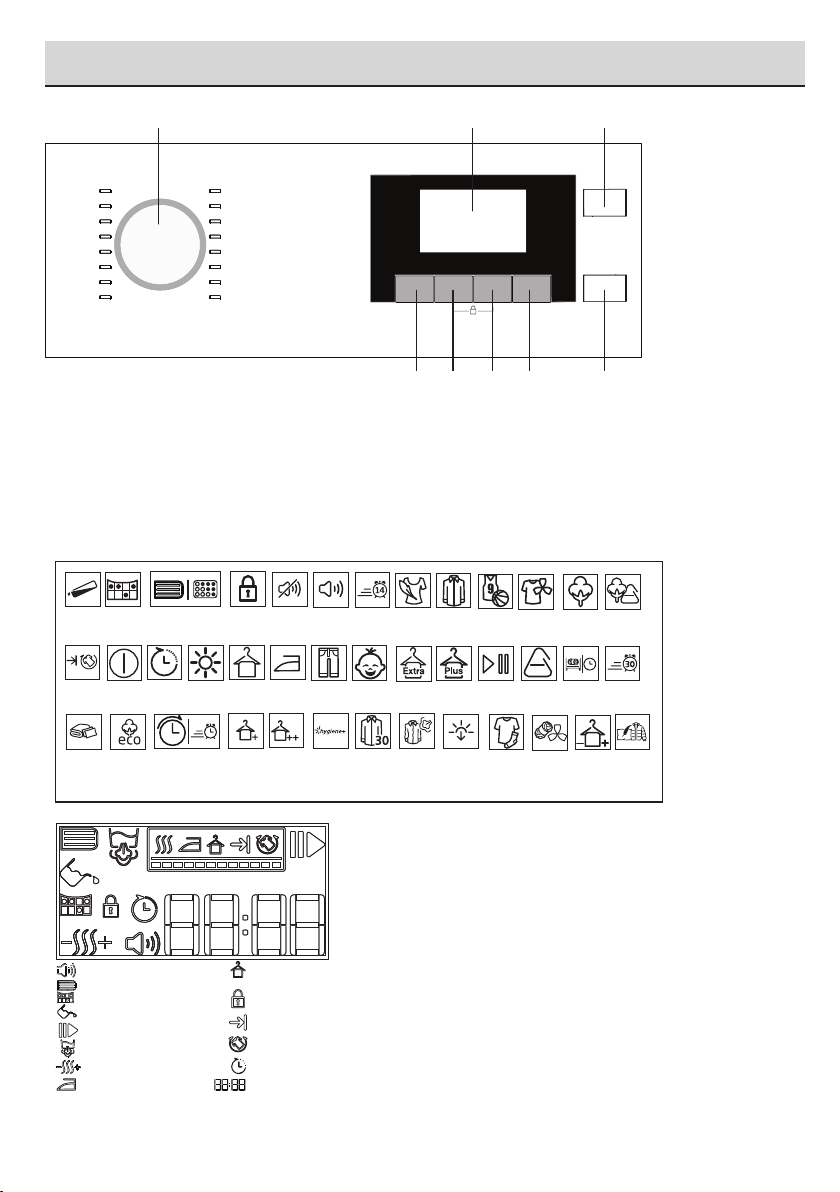 14

Extra

Plus

30

eco

hygiene+

30